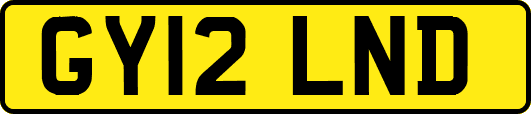 GY12 LND